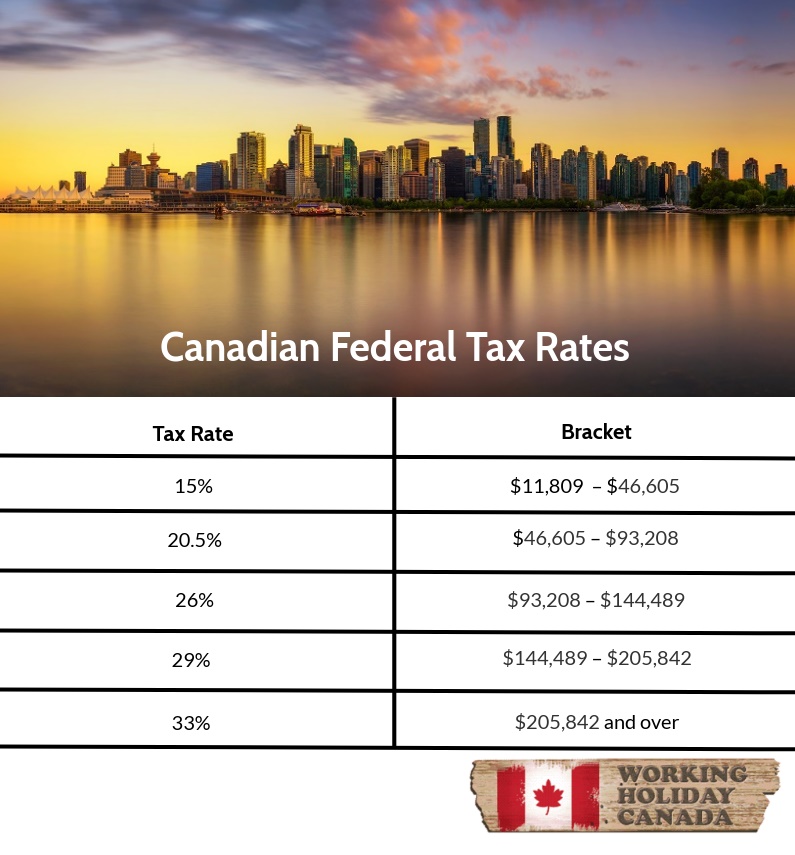 Canadian Federal Tax Rates

| Tax Rate | Bracket |
|---|---|
| 15% | \$11,809 – \$46,605 |
| 20.5% | \$46,605 – \$93,208 |
| 26% | \$93,208 – \$144,489 |
| 29% | \$144,489 – \$205,842 |
| 33% | \$205,842 and over |

WORKING HOLIDAY CANADA